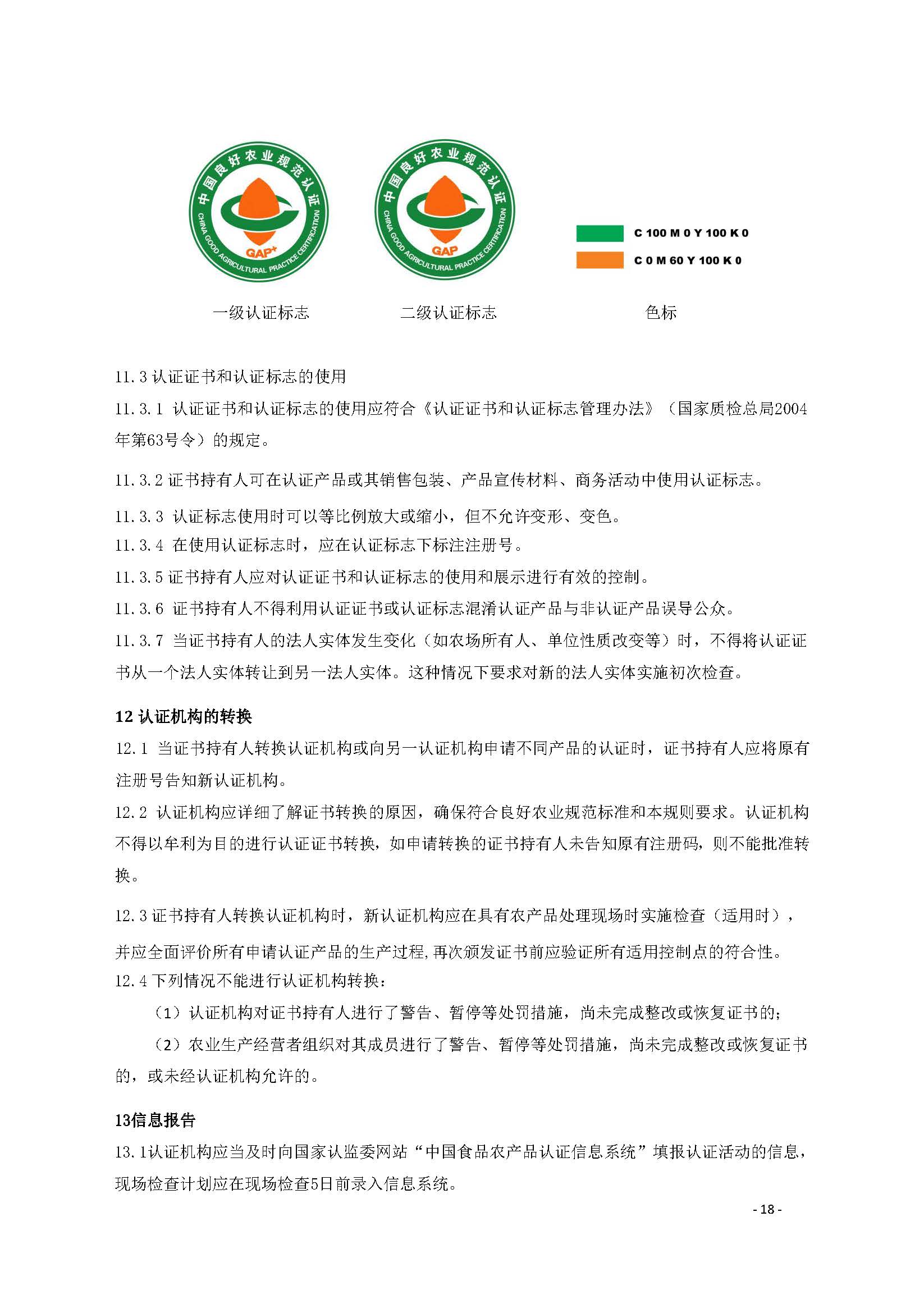 中国良好农业规范认证
CHINA GOOD AGRICULTURAL PRACTICE CERTIFICATION
GAP+

中国良好农业规范认证
CHINA GOOD AGRICULTURAL PRACTICE CERTIFICATION
GAP

C 100 M 0 Y 100 K 0
C 0 M 60 Y 100 K 0

一级认证标志　二级认证标志　色标

11.3 认证证书和认证标志的使用

11.3.1 认证证书和认证标志的使用应符合《认证证书和认证标志管理办法》（国家质检总局2004年第63号令）的规定。

11.3.2 证书持有人可在认证产品或其销售包装、产品宣传材料、商务活动中使用认证标志。

11.3.3 认证标志使用时可以等比例放大或缩小，但不允许变形、变色。

11.3.4 在使用认证标志时，应在认证标志下标注注册号。

11.3.5 证书持有人应对认证证书和认证标志的使用和展示进行有效的控制。

11.3.6 证书持有人不得利用认证证书或认证标志混淆认证产品与非认证产品误导公众。

11.3.7 当证书持有人的法人实体发生变化（如农场所有人、单位性质改变等）时，不得将认证证书从一个法人实体转让到另一法人实体。这种情况下要求对新的法人实体实施初次检查。

12 认证机构的转换

12.1 当证书持有人转换认证机构或向另一认证机构申请不同产品的认证时，证书持有人应将原有注册号告知新认证机构。

12.2 认证机构应详细了解证书转换的原因，确保符合良好农业规范标准和本规则要求。认证机构不得以牟利为目的进行认证证书转换，如申请转换的证书持有人未告知原有注册码，则不能批准转换。

12.3 证书持有人转换认证机构时，新认证机构应在具有农产品处理现场时实施检查（适用时），并应全面评价所有申请认证产品的生产过程，再次颁发证书前应验证所有适用控制点的符合性。

12.4 下列情况不能进行认证机构转换：

（1）认证机构对证书持有人进行了警告、暂停等处罚措施，尚未完成整改或恢复证书的；

（2）农业生产经营者组织对其成员进行了警告、暂停等处罚措施，尚未完成整改或恢复证书的，或未经认证机构允许的。

13信息报告

13.1认证机构应当及时向国家认监委网站“中国食品农产品认证信息系统”填报认证活动的信息，现场检查计划应在现场检查5日前录入信息系统。

- 18 -